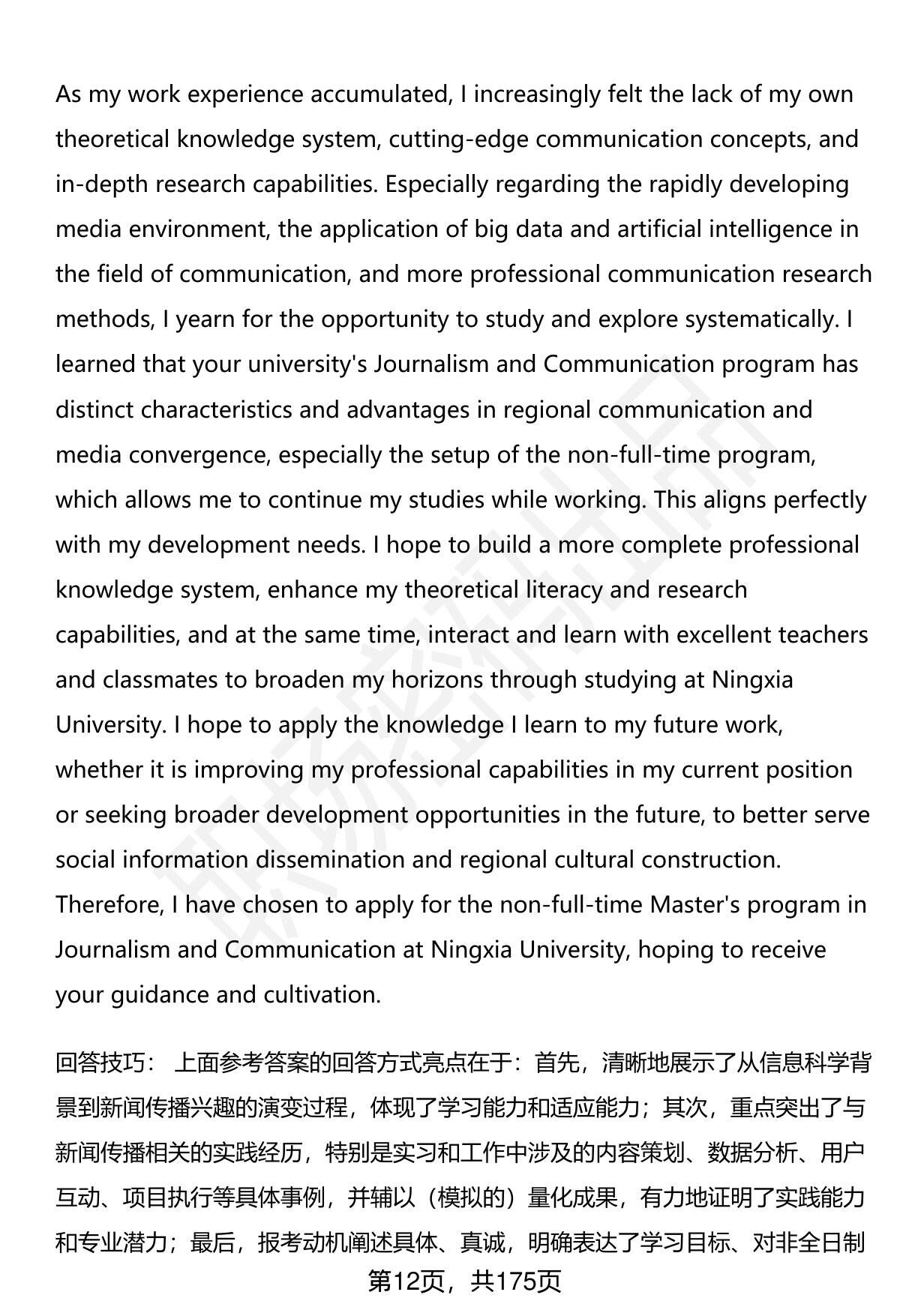 As my work experience accumulated, I increasingly felt the lack of my own theoretical knowledge system, cutting-edge communication concepts, and in-depth research capabilities. Especially regarding the rapidly developing media environment, the application of big data and artificial intelligence in the field of communication, and more professional communication research methods, I yearn for the opportunity to study and explore systematically. I learned that your university's Journalism and Communication program has distinct characteristics and advantages in regional communication and media convergence, especially the setup of the non-full-time program, which allows me to continue my studies while working. This aligns perfectly with my development needs. I hope to build a more complete professional knowledge system, enhance my theoretical literacy and research capabilities, and at the same time, interact and learn with excellent teachers and classmates to broaden my horizons through studying at Ningxia University. I hope to apply the knowledge I learn to my future work, whether it is improving my professional capabilities in my current position or seeking broader development opportunities in the future, to better serve social information dissemination and regional cultural construction. Therefore, I have chosen to apply for the non-full-time Master's program in Journalism and Communication at Ningxia University, hoping to receive your guidance and cultivation.

回答技巧： 上面参考答案的回答方式亮点在于：首先，清晰地展示了从信息科学背景到新闻传播兴趣的演变过程，体现了学习能力和适应能力；其次，重点突出了与新闻传播相关的实践经历，特别是实习和工作中涉及的内容策划、数据分析、用户互动、项目执行等具体事例，并辅以（模拟的）量化成果，有力地证明了实践能力和专业潜力；最后，报考动机阐述具体、真诚，明确表达了学习目标、对非全日制

第12页，共175页